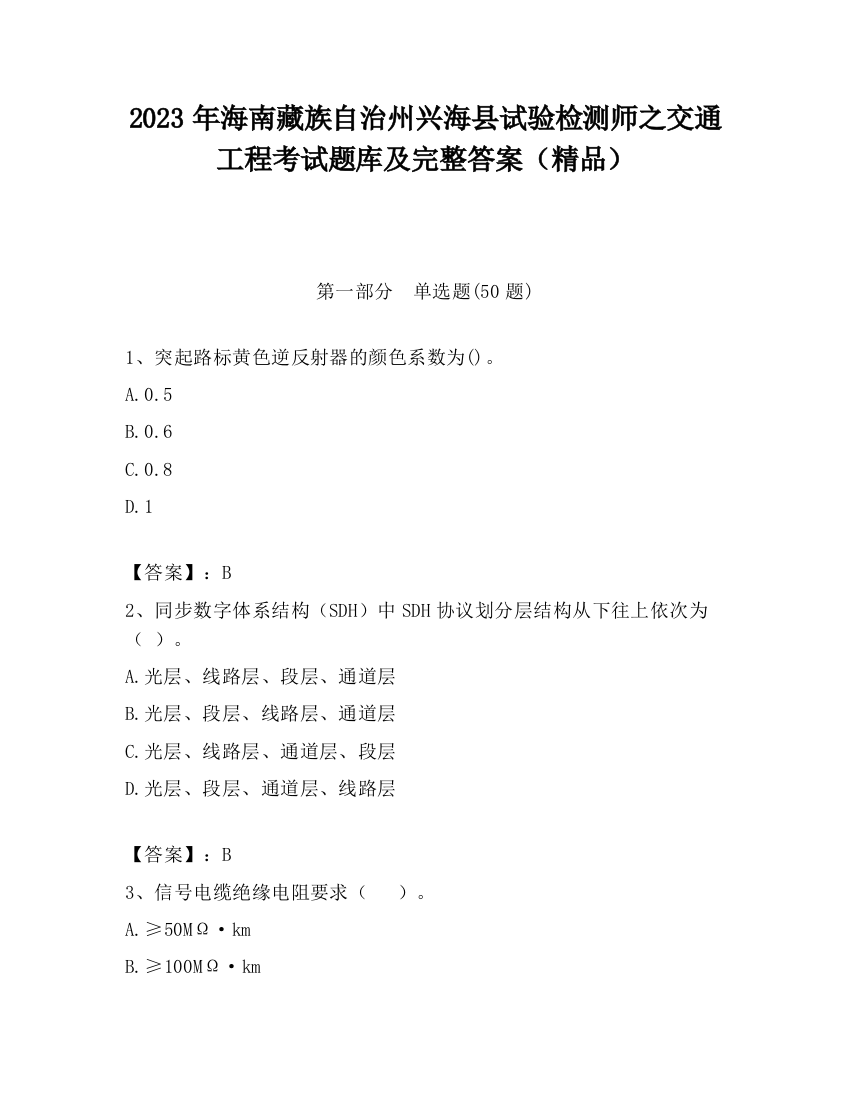 2023 年海南藏族自治州兴海县试验检测师之交通工程考试题库及完整答案（精品）

第一部分　单选题(50 题)

1、突起路标黄色逆反射器的颜色系数为()。

A.0.5

B.0.6

C.0.8

D.1

【答案】：B

2、同步数字体系结构（SDH）中 SDH 协议划分层结构从下往上依次为（ ）。

A.光层、线路层、段层、通道层

B.光层、段层、线路层、通道层

C.光层、线路层、通道层、段层

D.光层、段层、通道层、线路层

【答案】：B

3、信号电缆绝缘电阻要求（　）。

A.≥50MΩ·km

B.≥100MΩ·km